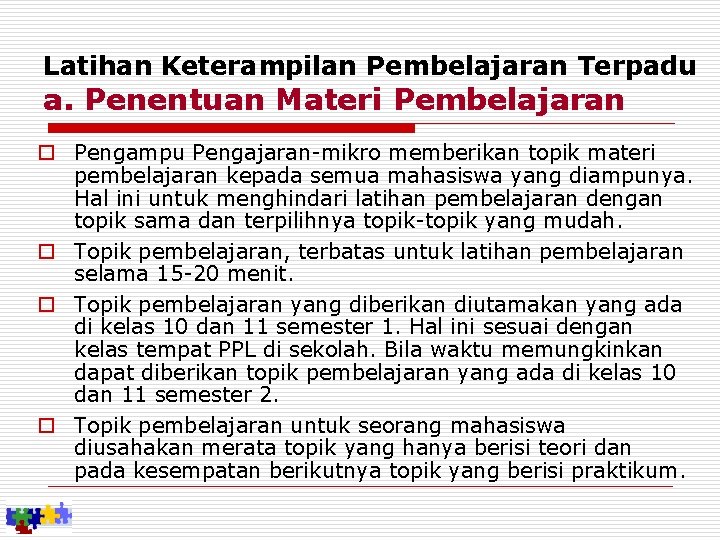 Latihan Keterampilan Pembelajaran Terpadu
a. Penentuan Materi Pembelajaran

Pengampu Pengajaran-mikro memberikan topik materi pembelajaran kepada semua mahasiswa yang diampunya. Hal ini untuk menghindari latihan pembelajaran dengan topik sama dan terpilihnya topik-topik yang mudah.

Topik pembelajaran, terbatas untuk latihan pembelajaran selama 15-20 menit.

Topik pembelajaran yang diberikan diutamakan yang ada di kelas 10 dan 11 semester 1. Hal ini sesuai dengan kelas tempat PPL di sekolah. Bila waktu memungkinkan dapat diberikan topik pembelajaran yang ada di kelas 10 dan 11 semester 2.

Topik pembelajaran untuk seorang mahasiswa diusahakan merata topik yang hanya berisi teori dan pada kesempatan berikutnya topik yang berisi praktikum.